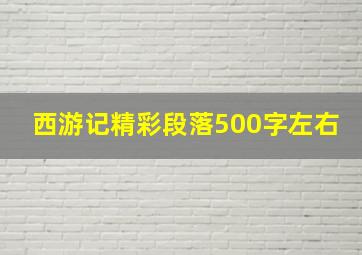 西游记精彩段落500字左右